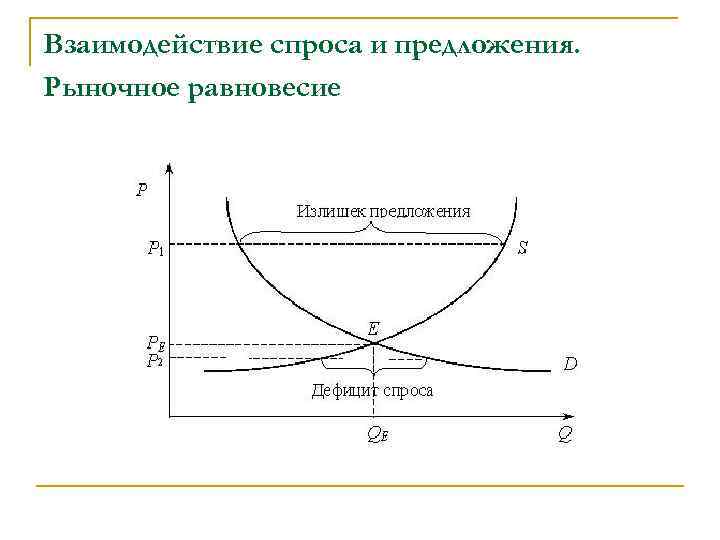 Взаимодействие спроса и предложения. Рыночное равновесие

$P$

Излишек предложения

$P_1$

$S$

$E$

$P_E$

$P_2$

$D$

Дефицит спроса

$Q_E$

$Q$